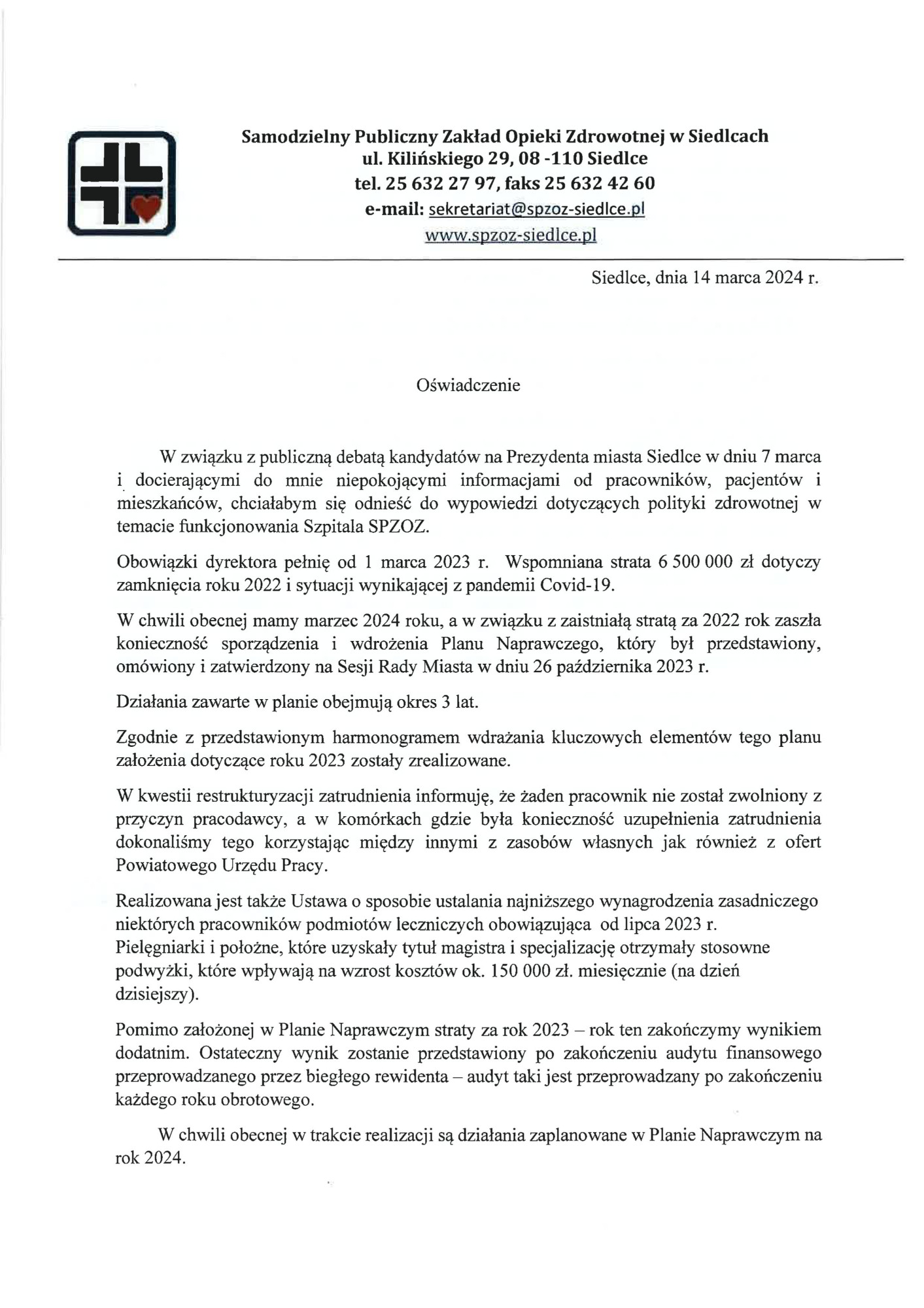 Samodzielny Publiczny Zakład Opieki Zdrowotnej w Siedlcach
ul. Kilińskiego 29, 08 -110 Siedlce
tel. 25 632 27 97, faks 25 632 42 60
e-mail: sekretariat@spzoz-siedlce.pl
www.spzoz-siedlce.pl

Siedlce, dnia 14 marca 2024 r.

Oświadczenie

W związku z publiczną debatą kandydatów na Prezydenta miasta Siedlce w dniu 7 marca i docierającymi do mnie niepokojącymi informacjami od pracowników, pacjentów i mieszkańców, chciałabym się odnieść do wypowiedzi dotyczących polityki zdrowotnej w temacie funkcjonowania Szpitala SPZOZ.

Obowiązki dyrektora pełnię od 1 marca 2023 r. Wspomniana strata 6 500 000 zł dotyczy zamknięcia roku 2022 i sytuacji wynikającej z pandemii Covid-19.

W chwili obecnej mamy marzec 2024 roku, a w związku z zaistniałą stratą za 2022 rok zaszła konieczność sporządzenia i wdrożenia Planu Naprawczego, który był przedstawiony, omówiony i zatwierdzony na Sesji Rady Miasta w dniu 26 października 2023 r.

Działania zawarte w planie obejmują okres 3 lat.

Zgodnie z przedstawionym harmonogramem wdrażania kluczowych elementów tego planu założenia dotyczące roku 2023 zostały zrealizowane.

W kwestii restrukturyzacji zatrudnienia informuję, że żaden pracownik nie został zwolniony z przyczyn pracodawcy, a w komórkach gdzie była konieczność uzupełnienia zatrudnienia dokonaliśmy tego korzystając między innymi z zasobów własnych jak również z ofert Powiatowego Urzędu Pracy.

Realizowana jest także Ustawa o sposobie ustalania najniższego wynagrodzenia zasadniczego niektórych pracowników podmiotów leczniczych obowiązująca od lipca 2023 r.
Pielęgniarki i położne, które uzyskały tytuł magistra i specjalizację otrzymały stosowne podwyżki, które wpływają na wzrost kosztów ok. 150 000 zł. miesięcznie (na dzień dzisiejszy).

Pomimo założonej w Planie Naprawczym straty za rok 2023 – rok ten zakończymy wynikiem dodatnim. Ostateczny wynik zostanie przedstawiony po zakończeniu audytu finansowego przeprowadzanego przez biegłego rewidenta – audyt taki jest przeprowadzany po zakończeniu każdego roku obrotowego.

W chwili obecnej w trakcie realizacji są działania zaplanowane w Planie Naprawczym na rok 2024.